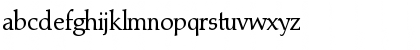 abcdefghijklmnopqrstuvwxyz